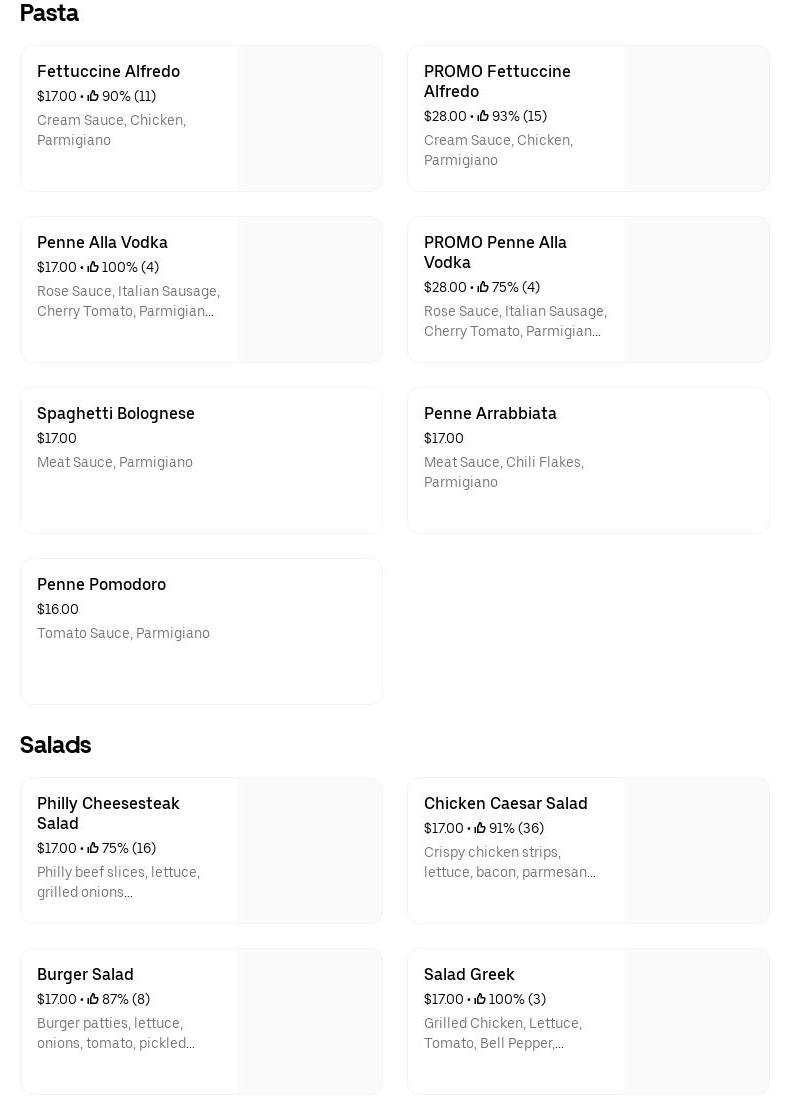 Pasta

Fettuccine Alfredo
$17.00 • 90% (11)
Cream Sauce, Chicken, Parmigiano

PROMO Fettuccine Alfredo
$28.00 • 93% (15)
Cream Sauce, Chicken, Parmigiano

Penne Alla Vodka
$17.00 • 100% (4)
Rose Sauce, Italian Sausage, Cherry Tomato, Parmigian...

PROMO Penne Alla Vodka
$28.00 • 75% (4)
Rose Sauce, Italian Sausage, Cherry Tomato, Parmigian...

Spaghetti Bolognese
$17.00
Meat Sauce, Parmigiano

Penne Arrabbiata
$17.00
Meat Sauce, Chili Flakes, Parmigiano

Penne Pomodoro
$16.00
Tomato Sauce, Parmigiano

Salads

Philly Cheesesteak Salad
$17.00 • 75% (16)
Philly beef slices, lettuce, grilled onions...

Chicken Caesar Salad
$17.00 • 91% (36)
Crispy chicken strips, lettuce, bacon, parmesan...

Burger Salad
$17.00 • 87% (8)
Burger patties, lettuce, onions, tomato, pickled...

Salad Greek
$17.00 • 100% (3)
Grilled Chicken, Lettuce, Tomato, Bell Pepper,...